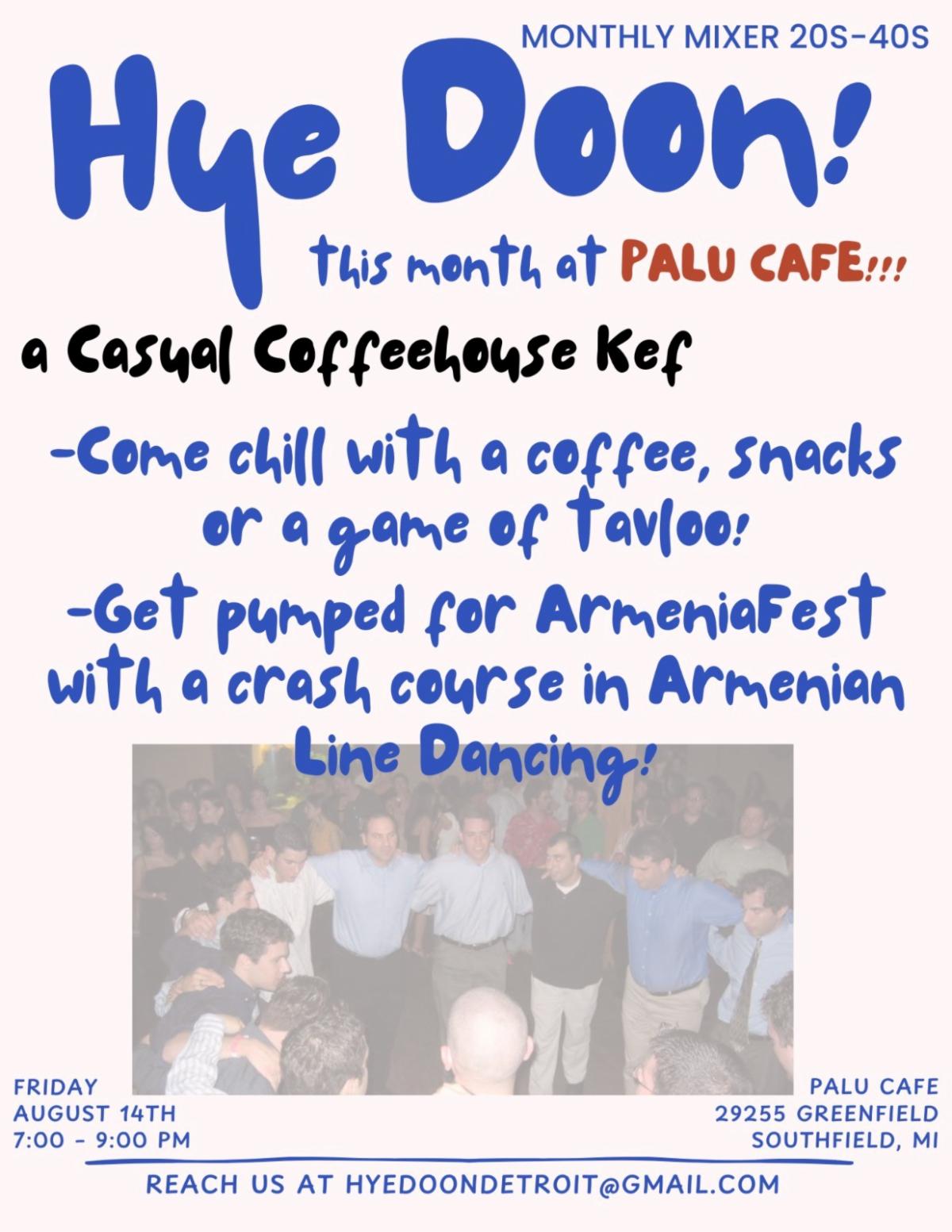 MONTHLY MIXER 20S-40S

Hye Doon!

this month at PALU CAFE!!!

a Casual Coffeehouse Kef

-Come chill with a coffee, snacks or a game of Tavloo!

-Get pumped for ArmeniaFest with a crash course in Armenian Line Dancing!

FRIDAY
AUGUST 14TH
7:00 - 9:00 PM

PALU CAFE
29255 GREENFIELD
SOUTHFIELD, MI

REACH US AT HYEDOONDETROIT@GMAIL.COM